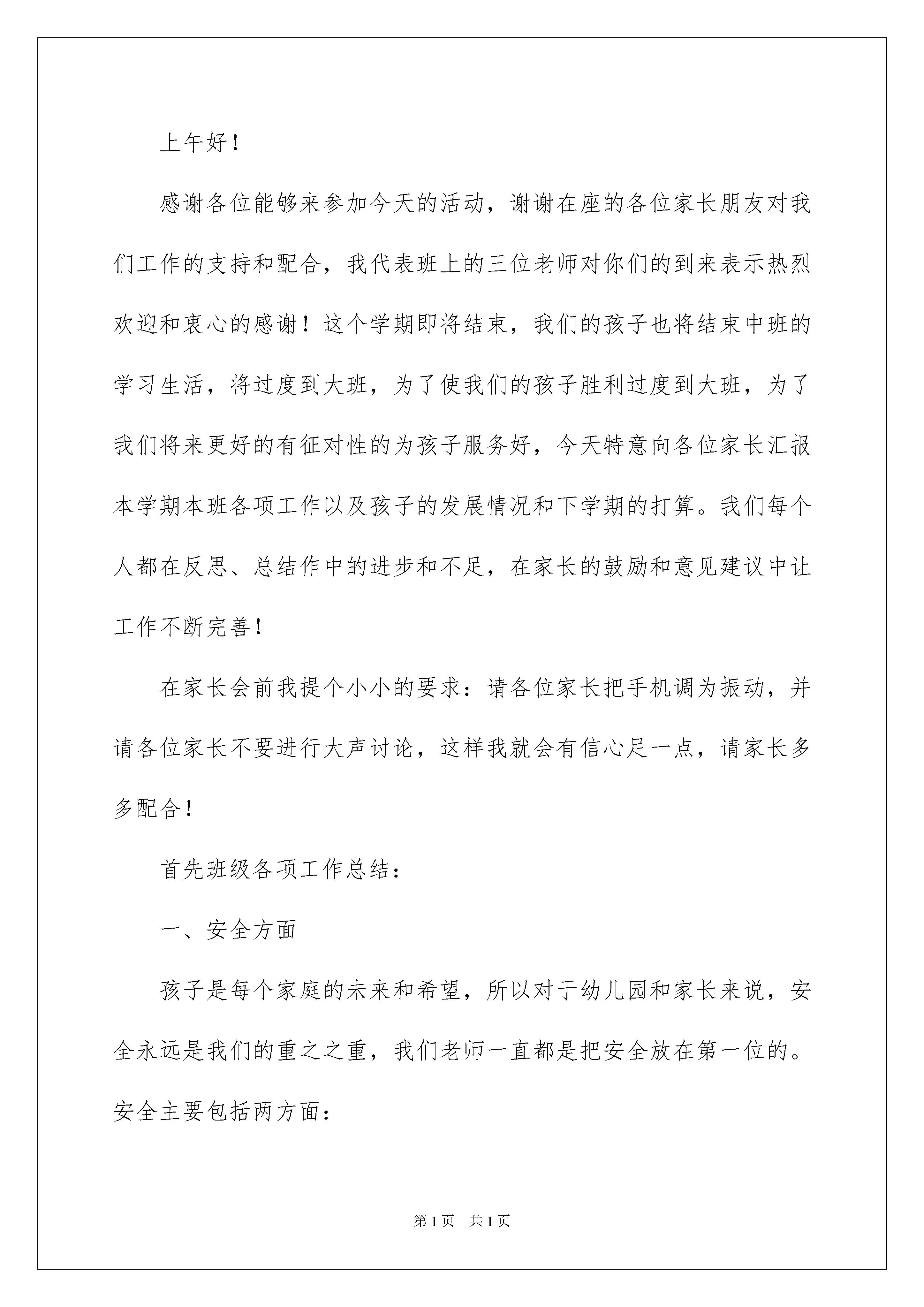 上午好！

感谢各位能够来参加今天的活动，谢谢在座的各位家长朋友对我们工作的支持和配合，我代表班上的三位老师对你们的到来表示热烈欢迎和衷心的感谢！这个学期即将结束，我们的孩子也将结束中班的学习生活，将过度到大班，为了使我们的孩子胜利过度到大班，为了我们将来更好的有征对性的为孩子服务好，今天特意向各位家长汇报本学期本班各项工作以及孩子的发展情况和下学期的打算。我们每个人都在反思、总结作中的进步和不足，在家长的鼓励和意见建议中让工作不断完善！

在家长会前我提个小小的要求：请各位家长把手机调为振动，并请各位家长不要进行大声讨论，这样我就会有信心足一点，请家长多多配合！

首先班级各项工作总结：

一、安全方面

孩子是每个家庭的未来和希望，所以对于幼儿园和家长来说，安全永远是我们的重之之重，我们老师一直都是把安全放在第一位的。安全主要包括两方面：

第1页 共1页